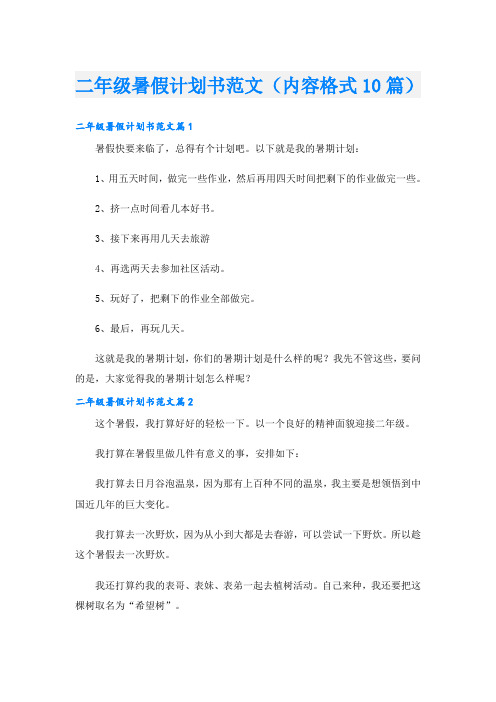 二年级暑假计划书范文（内容格式10篇）

二年级暑假计划书范文篇1

暑假快要来临了，总得有个计划吧。以下就是我的暑期计划：

1、用五天时间，做完一些作业，然后再用四天时间把剩下的作业做完一些。

2、挤一点时间看几本好书。

3、接下来再用几天去旅游

4、再选两天去参加社区活动。

5、玩好了，把剩下的作业全部做完。

6、最后，再玩几天。

这就是我的暑期计划，你们的暑期计划是什么样的呢？我先不管这些，要问的是，大家觉得我的暑期计划怎么样呢？

二年级暑假计划书范文篇2

这个暑假，我打算好好的轻松一下。以一个良好的精神面貌迎接二年级。

我打算在暑假里做几件有意义的事，安排如下：

我打算去日月谷泡温泉，因为那有上百种不同的温泉，我主要是想领悟到中国近几年的巨大变化。

我打算去一次野炊，因为从小到大都是去春游，可以尝试一下野炊。所以趁这个暑假去一次野炊。

我还打算约我的表哥、表妹、表弟一起去植树活动。自己来种，我还要把这棵树取名为“希望树”。